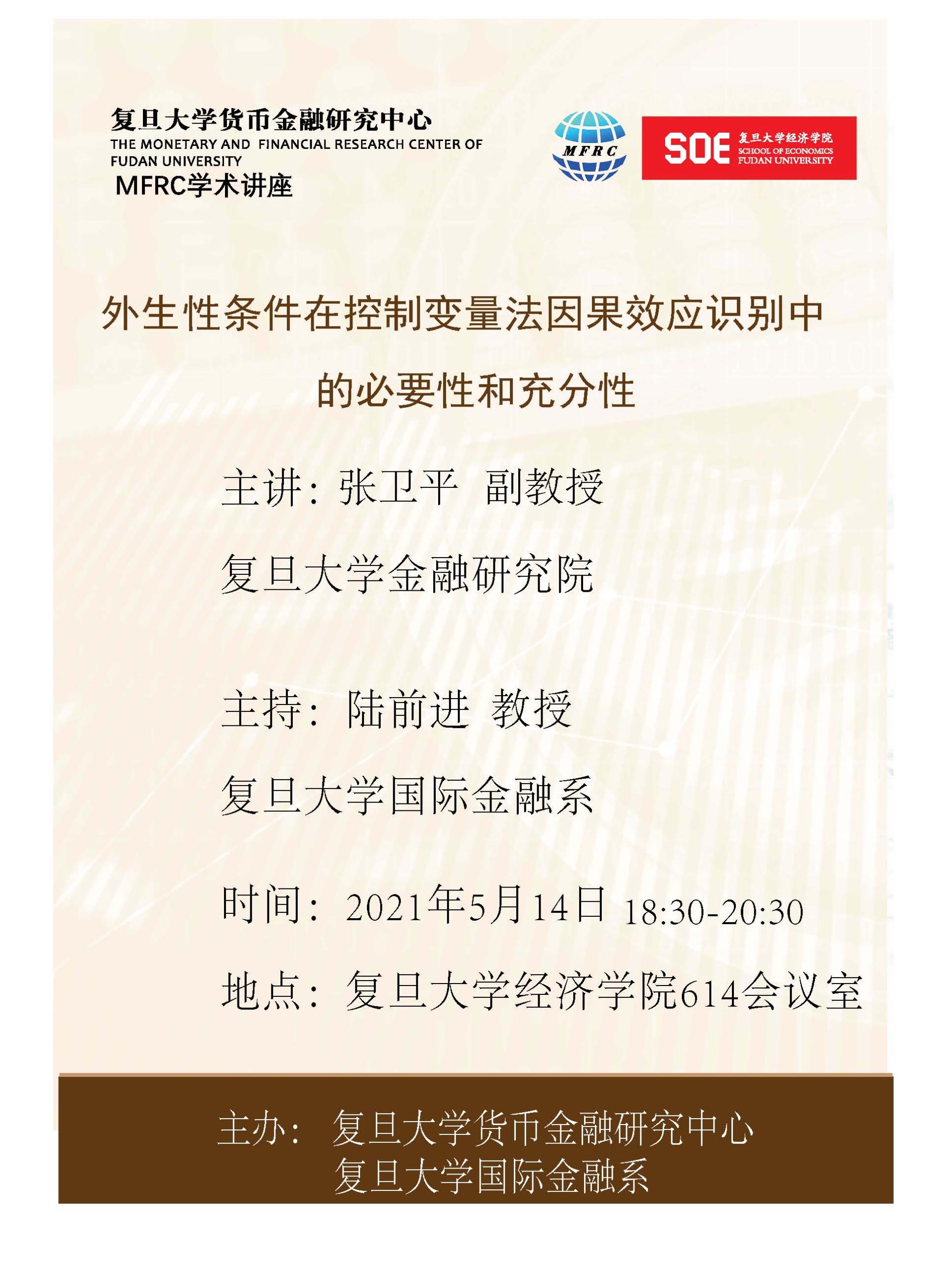 复旦大学货币金融研究中心
THE MONETARY AND FINANCIAL RESEARCH CENTER OF FUDAN UNIVERSITY
MFRC学术讲座

MFRC

SOE 复旦大学经济学院
SCHOOL OF ECONOMICS
FUDAN UNIVERSITY

外生性条件在控制变量法因果效应识别中的必要性和充分性

主讲：张卫平 副教授
复旦大学金融研究院

主持：陆前进 教授
复旦大学国际金融系

时间：2021年5月14日 18:30-20:30

地点：复旦大学经济学院614会议室

主办：复旦大学货币金融研究中心
复旦大学国际金融系